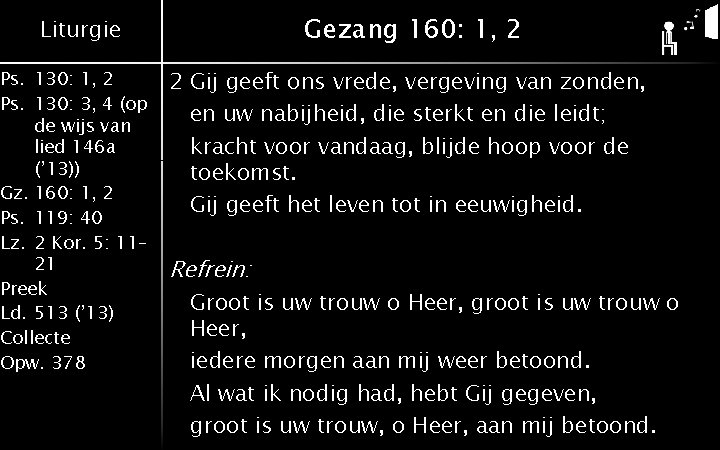 Liturgie

Ps. 130: 1, 2
Ps. 130: 3, 4 (op de wijs van lied 146a ('13))
Gz. 160: 1, 2
Ps. 119: 40
Lz. 2 Kor. 5: 11-21
Preek
Ld. 513 ('13)
Collecte
Opw. 378

Gezang 160: 1, 2

2 Gij geeft ons vrede, vergeving van zonden,
en uw nabijheid, die sterkt en die leidt;
kracht voor vandaag, blijde hoop voor de toekomst.
Gij geeft het leven tot in eeuwigheid.

Refrein:
Groot is uw trouw o Heer, groot is uw trouw o Heer,
iedere morgen aan mij weer betoond.
Al wat ik nodig had, hebt Gij gegeven,
groot is uw trouw, o Heer, aan mij betoond.